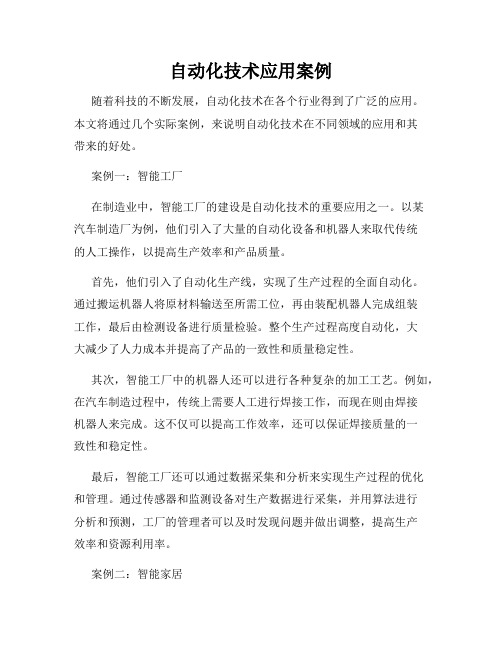 自动化技术应用案例

随着科技的不断发展，自动化技术在各个行业得到了广泛的应用。本文将通过几个实际案例，来说明自动化技术在不同领域的应用和其带来的好处。

案例一：智能工厂

在制造业中，智能工厂的建设是自动化技术的重要应用之一。以某汽车制造厂为例，他们引入了大量的自动化设备和机器人来取代传统的人工操作，以提高生产效率和产品质量。

首先，他们引入了自动化生产线，实现了生产过程的全面自动化。通过搬运机器人将原材料输送至所需工位，再由装配机器人完成组装工作，最后由检测设备进行质量检验。整个生产过程高度自动化，大大减少了人力成本并提高了产品的一致性和质量稳定性。

其次，智能工厂中的机器人还可以进行各种复杂的加工工艺。例如，在汽车制造过程中，传统上需要人工进行焊接工作，而现在则由焊接机器人来完成。这不仅可以提高工作效率，还可以保证焊接质量的一致性和稳定性。

最后，智能工厂还可以通过数据采集和分析来实现生产过程的优化和管理。通过传感器和监测设备对生产数据进行采集，并用算法进行分析和预测，工厂的管理者可以及时发现问题并做出调整，提高生产效率和资源利用率。

案例二：智能家居